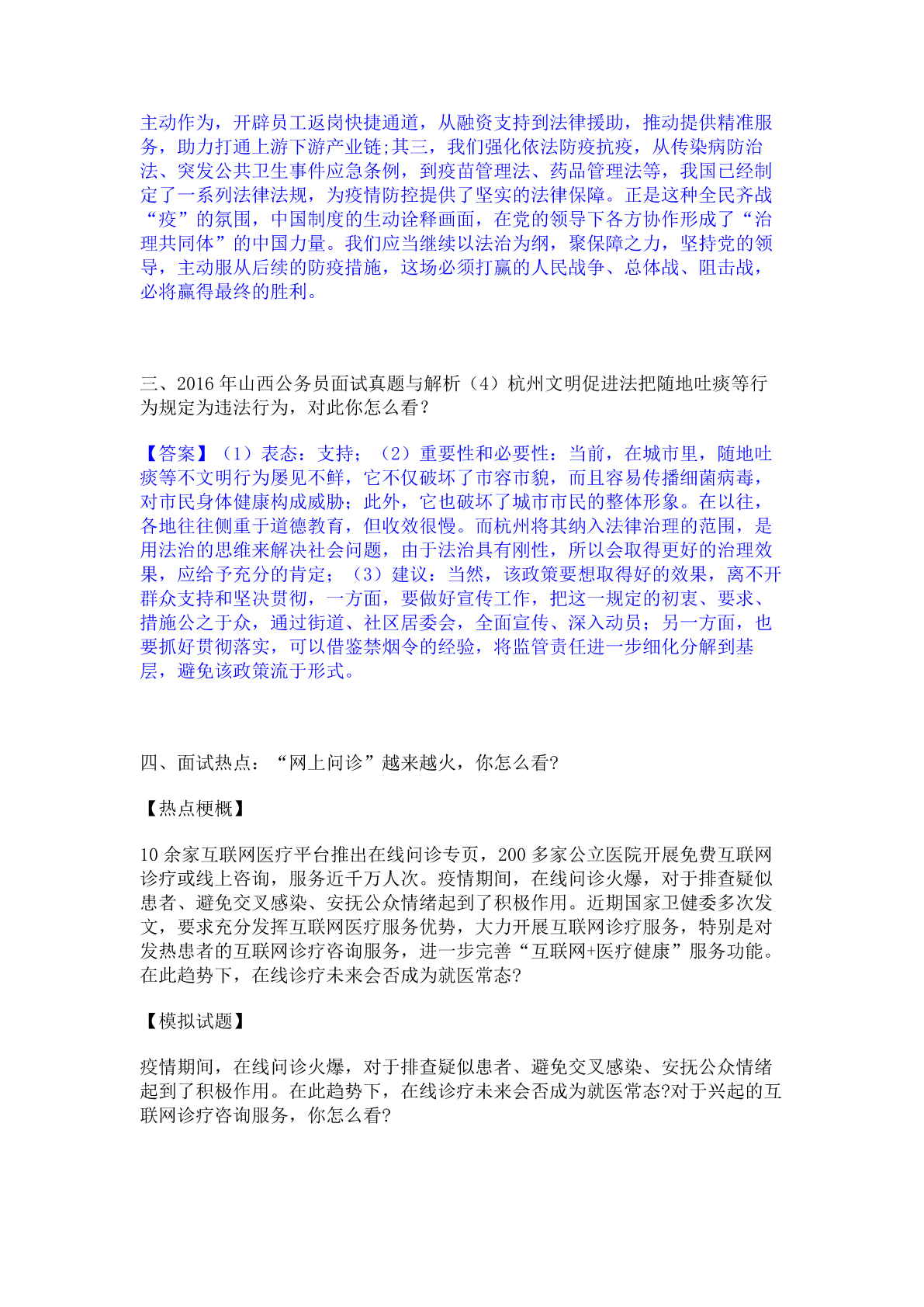 主动作为，开辟员工返岗快捷通道，从融资支持到法律援助，推动提供精准服务，助力打通上游下游产业链;其三，我们强化依法防疫抗疫，从传染病防治法、突发公共卫生事件应急条例，到疫苗管理法、药品管理法等，我国已经制定了一系列法律法规，为疫情防控提供了坚实的法律保障。正是这种全民齐战“疫”的氛围，中国制度的生动诠释画面，在党的领导下各方协作形成了“治理共同体”的中国力量。我们应当继续以法治为纲，聚保障之力，坚持党的领导，主动服从后续的防疫措施，这场必须打赢的人民战争、总体战、阻击战，必将赢得最终的胜利。

三、2016 年山西公务员面试真题与解析（4）杭州文明促进法把随地吐痰等行为规定为违法行为，对此你怎么看?

【答案】（1）表态：支持；（2）重要性和必要性：当前，在城市里，随地吐痰等不文明行为屡见不鲜，它不仅破坏了市容市貌，而且容易传播细菌病毒，对市民身体健康构成威胁；此外，它也破坏了城市市民的整体形象。在以往，各地往往侧重于道德教育，但收效很慢。而杭州将其纳入法律治理的范围，是用法治的思维来解决社会问题，由于法治具有刚性，所以会取得更好的治理效果，应给予充分的肯定；（3）建议：当然，该政策要想取得好的效果，离不开群众支持和坚决贯彻，一方面，要做好宣传工作，把这一规定的初衷、要求、措施公之于众，通过街道、社区居委会，全面宣传、深入动员；另一方面，也要抓好贯彻落实，可以借鉴禁烟令的经验，将监管责任进一步细化分解到基层，避免该政策流于形式。

四、面试热点：“网上问诊”越来越火，你怎么看?

【热点梗概】

10 余家互联网医疗平台推出在线问诊专页，200 多家公立医院开展免费互联网诊疗或线上咨询，服务近千万人次。疫情期间，在线问诊火爆，对于排查疑似患者、避免交叉感染、安抚公众情绪起到了积极作用。近期国家卫健委多次发文，要求充分发挥互联网医疗服务优势，大力开展互联网诊疗服务，特别是对发热患者的互联网诊疗咨询服务，进一步完善“互联网+医疗健康”服务功能。在此趋势下，在线诊疗未来会否成为就医常态?

【模拟试题】

疫情期间，在线问诊火爆，对于排查疑似患者、避免交叉感染、安抚公众情绪起到了积极作用。在此趋势下，在线诊疗未来会否成为就医常态?对于兴起的互联网诊疗咨询服务，你怎么看?